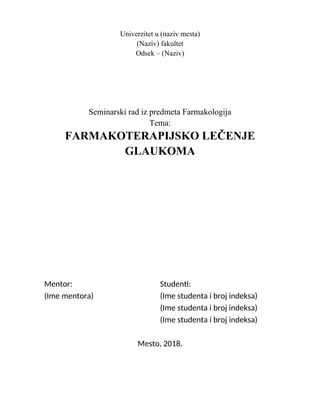 Univerzitet u (naziv mesta)
(Naziv) fakultet
Odsek – (Naziv)

Seminarski rad iz predmeta Farmakologija
Tema:
FARMAKOTERAPIJSKO LEČENJE GLAUKOMA

Mentor:
(Ime mentora)

Studenti:
(Ime studenta i broj indeksa)
(Ime studenta i broj indeksa)
(Ime studenta i broj indeksa)

Mesto, 2018.